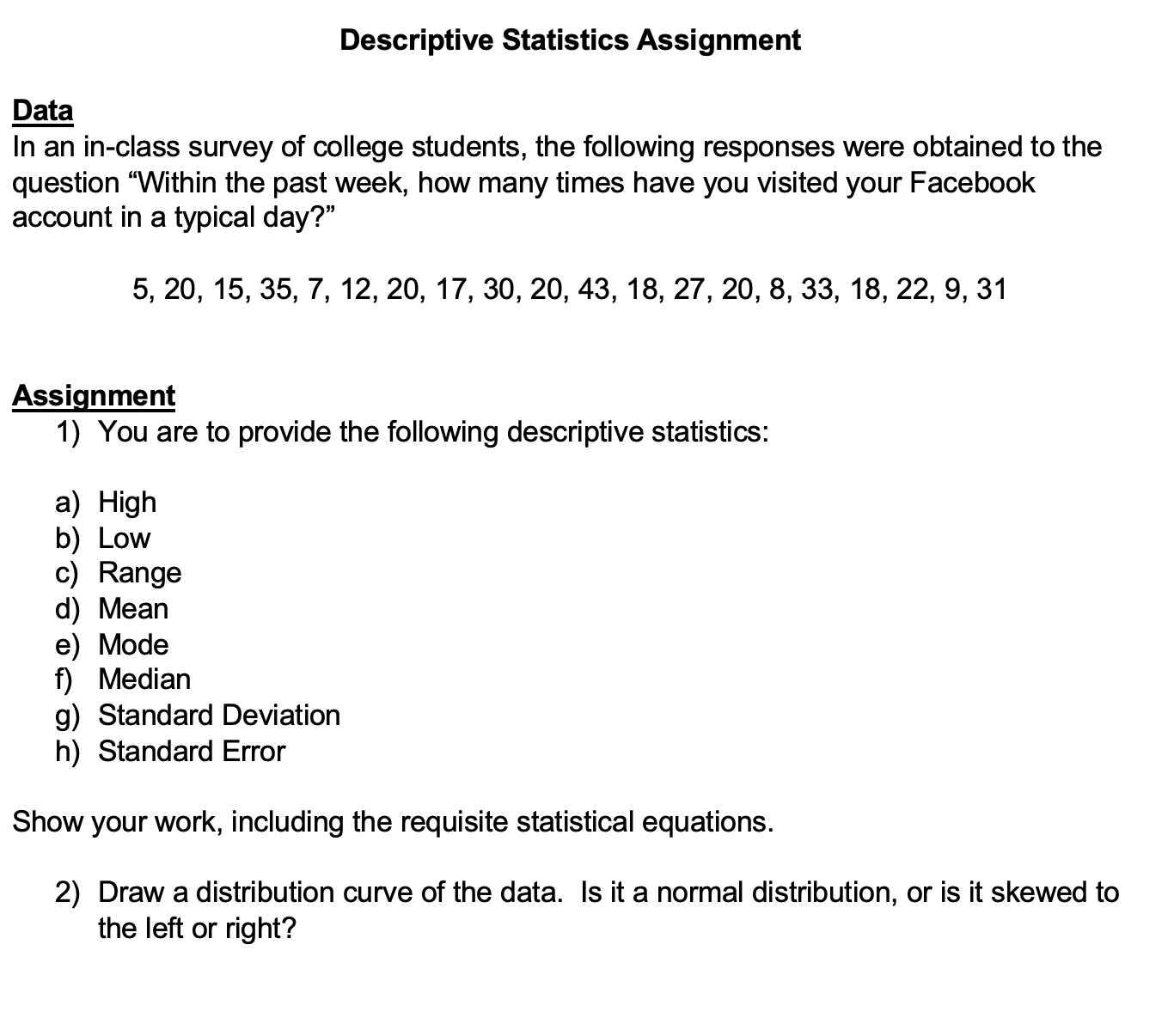 Descriptive Statistics Assignment

Data
In an in-class survey of college students, the following responses were obtained to the question “Within the past week, how many times have you visited your Facebook account in a typical day?”

5, 20, 15, 35, 7, 12, 20, 17, 30, 20, 43, 18, 27, 20, 8, 33, 18, 22, 9, 31

Assignment
1) You are to provide the following descriptive statistics:

a) High
b) Low
c) Range
d) Mean
e) Mode
f) Median
g) Standard Deviation
h) Standard Error

Show your work, including the requisite statistical equations.

2) Draw a distribution curve of the data. Is it a normal distribution, or is it skewed to the left or right?